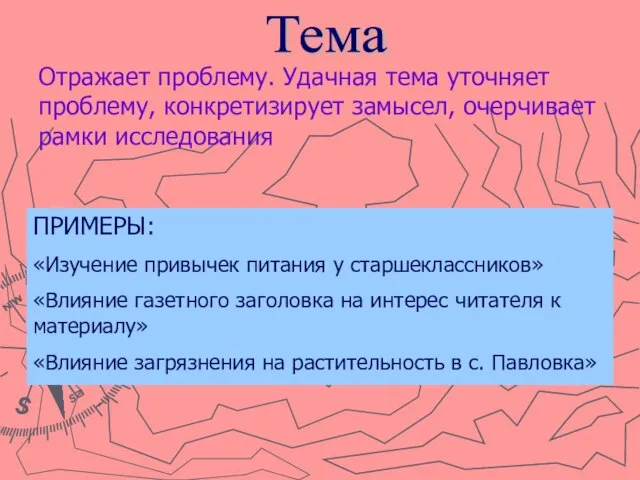 Тема

Отражает проблему. Удачная тема уточняет проблему, конкретизирует замысел, очерчивает рамки исследования

ПРИМЕРЫ:

«Изучение привычек питания у старшеклассников»

«Влияние газетного заголовка на интерес читателя к материалу»

«Влияние загрязнения на растительность в с. Павловка»

NW

S

SE